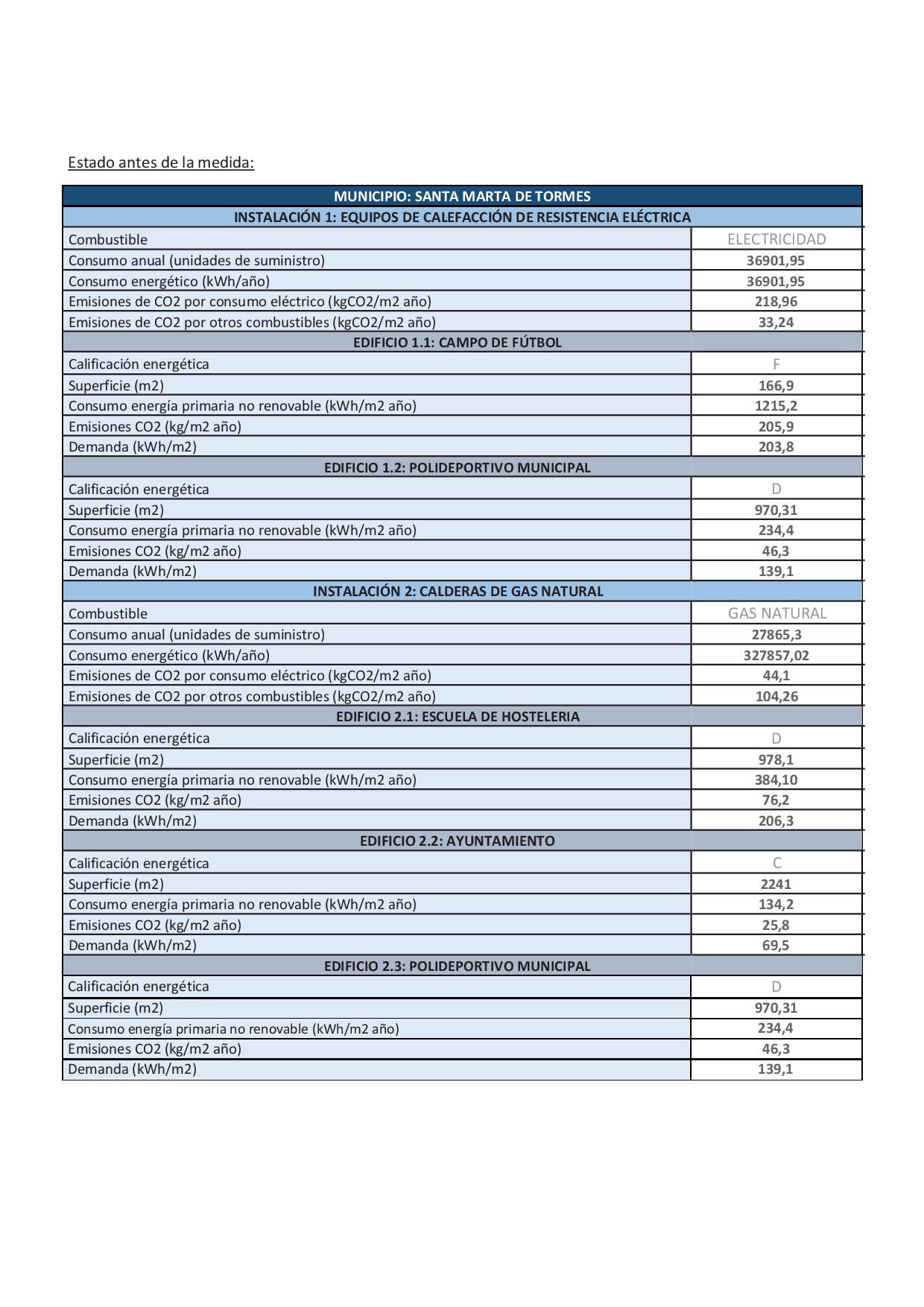 Estado antes de la medida:

| MUNICIPIO: SANTA MARTA DE TORMES | |
|---|---|
| INSTALACIÓN 1: EQUIPOS DE CALEFACCIÓN DE RESISTENCIA ELÉCTRICA | |
| Combustible | ELECTRICIDAD |
| Consumo anual (unidades de suministro) | 36901,95 |
| Consumo energético (kWh/año) | 36901,95 |
| Emisiones de CO2 por consumo eléctrico (kgCO2/m2 año) | 218,96 |
| Emisiones de CO2 por otros combustibles (kgCO2/m2 año) | 33,24 |
| EDIFICIO 1.1: CAMPO DE FÚTBOL | |
| Calificación energética | F |
| Superficie (m2) | 166,9 |
| Consumo energía primaria no renovable (kWh/m2 año) | 1215,2 |
| Emisiones CO2 (kg/m2 año) | 205,9 |
| Demanda (kWh/m2) | 203,8 |
| EDIFICIO 1.2: POLIDEPORTIVO MUNICIPAL | |
| Calificación energética | D |
| Superficie (m2) | 970,31 |
| Consumo energía primaria no renovable (kWh/m2 año) | 234,4 |
| Emisiones CO2 (kg/m2 año) | 46,3 |
| Demanda (kWh/m2) | 139,1 |
| INSTALACIÓN 2: CALDERAS DE GAS NATURAL | |
| Combustible | GAS NATURAL |
| Consumo anual (unidades de suministro) | 27865,3 |
| Consumo energético (kWh/año) | 327857,02 |
| Emisiones de CO2 por consumo eléctrico (kgCO2/m2 año) | 44,1 |
| Emisiones de CO2 por otros combustibles (kgCO2/m2 año) | 104,26 |
| EDIFICIO 2.1: ESCUELA DE HOSTELERIA | |
| Calificación energética | D |
| Superficie (m2) | 978,1 |
| Consumo energía primaria no renovable (kWh/m2 año) | 384,10 |
| Emisiones CO2 (kg/m2 año) | 76,2 |
| Demanda (kWh/m2) | 206,3 |
| EDIFICIO 2.2: AYUNTAMIENTO | |
| Calificación energética | C |
| Superficie (m2) | 2241 |
| Consumo energía primaria no renovable (kWh/m2 año) | 134,2 |
| Emisiones CO2 (kg/m2 año) | 25,8 |
| Demanda (kWh/m2) | 69,5 |
| EDIFICIO 2.3: POLIDEPORTIVO MUNICIPAL | |
| Calificación energética | D |
| Superficie (m2) | 970,31 |
| Consumo energía primaria no renovable (kWh/m2 año) | 234,4 |
| Emisiones CO2 (kg/m2 año) | 46,3 |
| Demanda (kWh/m2) | 139,1 |